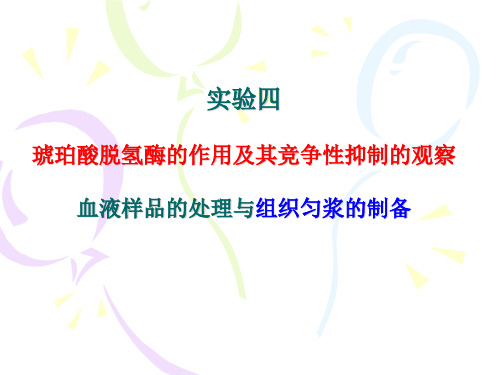 实验四

琥珀酸脱氢酶的作用及其竞争性抑制的观察

血液样品的处理与组织匀浆的制备